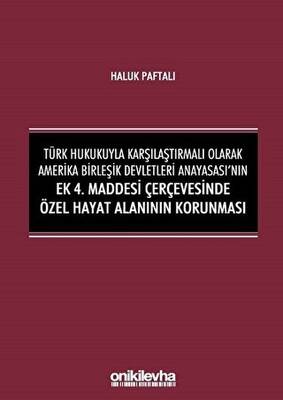 HALUK PAFTALI

TÜRK HUKUKUYLA KARŞILAŞTIRMALI OLARAK AMERİKA BİRLEŞİK DEVLETLERİ ANAYASASI'NIN EK 4. MADDESİ ÇERÇEVESİNDE ÖZEL HAYAT ALANININ KORUNMASI

onikilevha